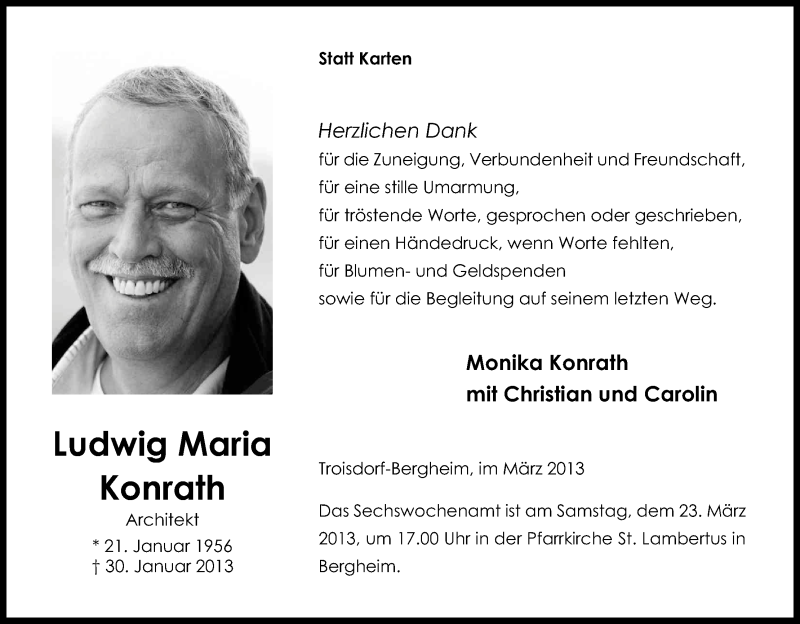 Ludwig Maria Konrath
Architekt
* 21. Januar 1956
† 30. Januar 2013

Statt Karten

Herzlichen Dank
für die Zuneigung, Verbundenheit und Freundschaft,
für eine stille Umarmung,
für tröstende Worte, gesprochen oder geschrieben,
für einen Händedruck, wenn Worte fehlten,
für Blumen- und Geldspenden
sowie für die Begleitung auf seinem letzten Weg.

Monika Konrath
mit Christian und Carolin

Troisdorf-Bergheim, im März 2013

Das Sechswochenamt ist am Samstag, dem 23. März 2013, um 17.00 Uhr in der Pfarrkirche St. Lambertus in Bergheim.